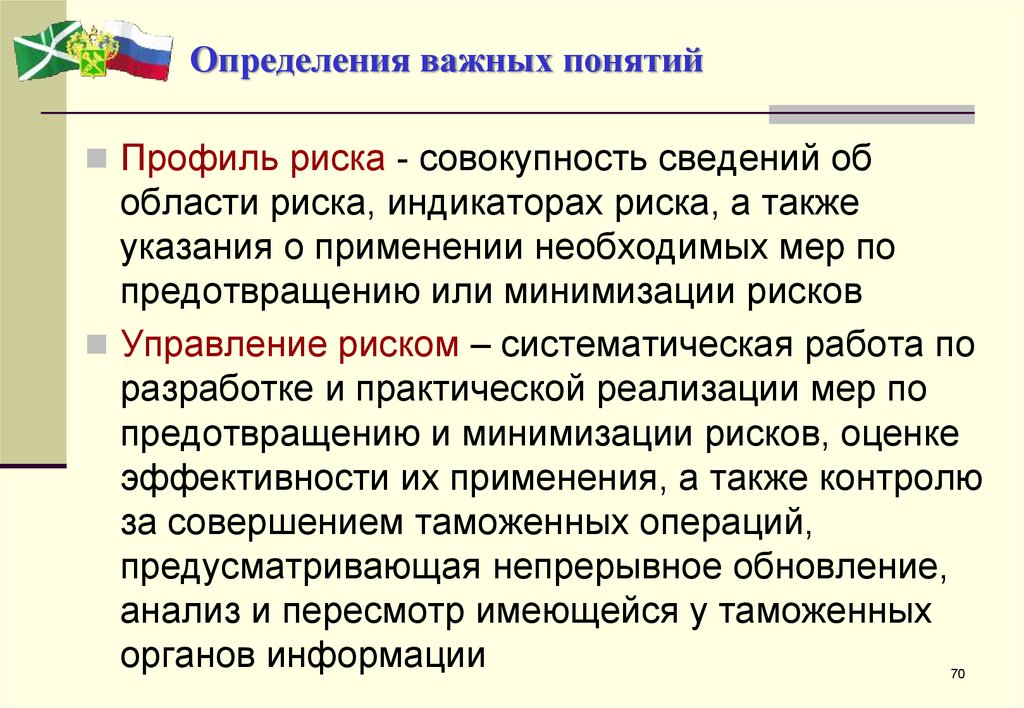 Определения важных понятий

Профиль риска - совокупность сведений об области риска, индикаторах риска, а также указания о применении необходимых мер по предотвращению или минимизации рисков

Управление риском – систематическая работа по разработке и практической реализации мер по предотвращению и минимизации рисков, оценке эффективности их применения, а также контролю за совершением таможенных операций, предусматривающая непрерывное обновление, анализ и пересмотр имеющейся у таможенных органов информации

70